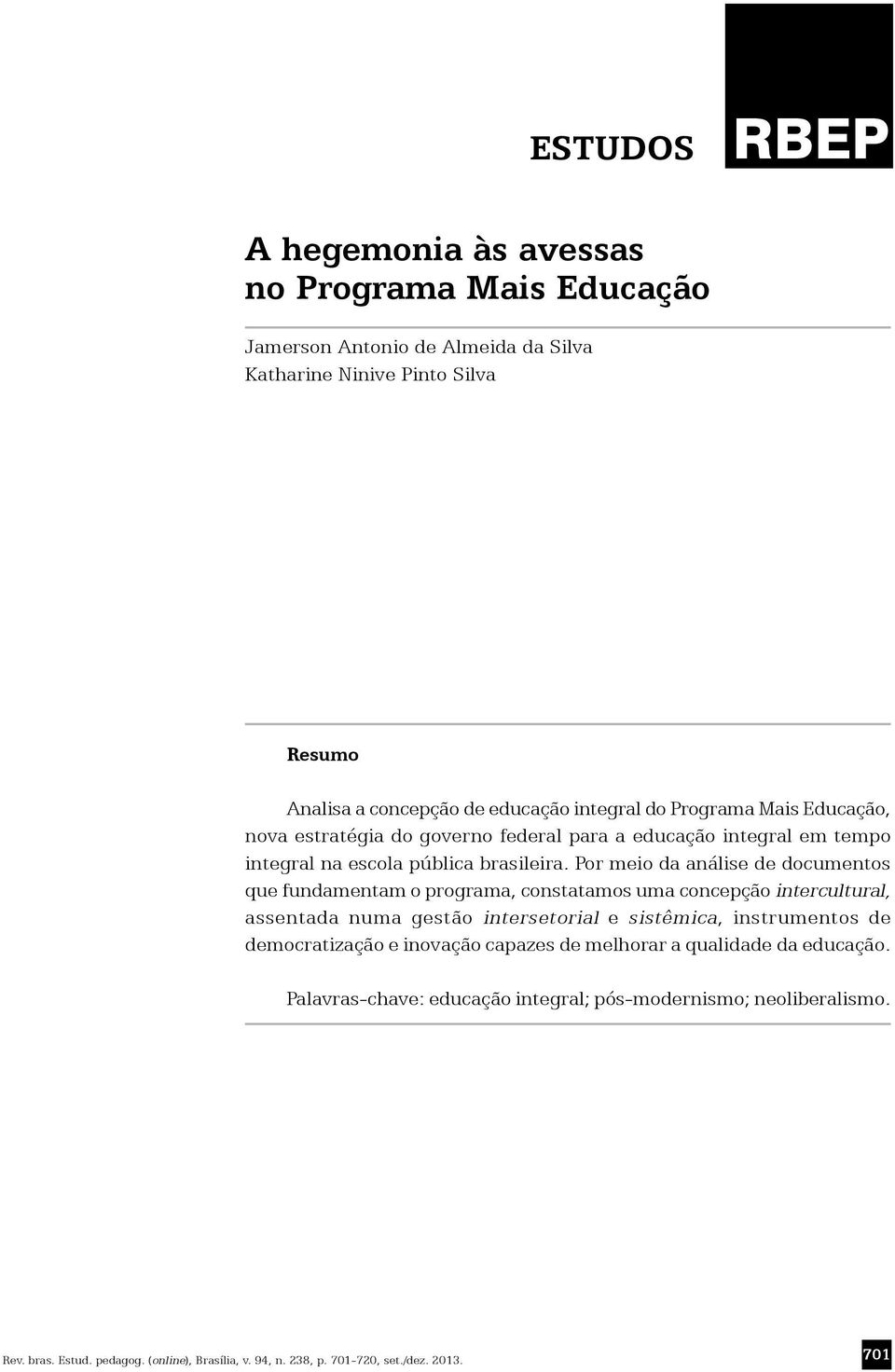 ESTUDOS RBEP

A hegemonia às avessas no Programa Mais Educação

Jamerson Antonio de Almeida da Silva
Katharine Ninive Pinto Silva

Resumo

Analisa a concepção de educação integral do Programa Mais Educação, nova estratégia do governo federal para a educação integral em tempo integral na escola pública brasileira. Por meio da análise de documentos que fundamentam o programa, constatamos uma concepção intercultural, assentada numa gestão intersetorial e sistêmica, instrumentos de democratização e inovação capazes de melhorar a qualidade da educação.

Palavras-chave: educação integral; pós-modernismo; neoliberalismo.

Rev. bras. Estud. pedagog. (online), Brasília, v. 94, n. 238, p. 701-720, set./dez. 2013.

701